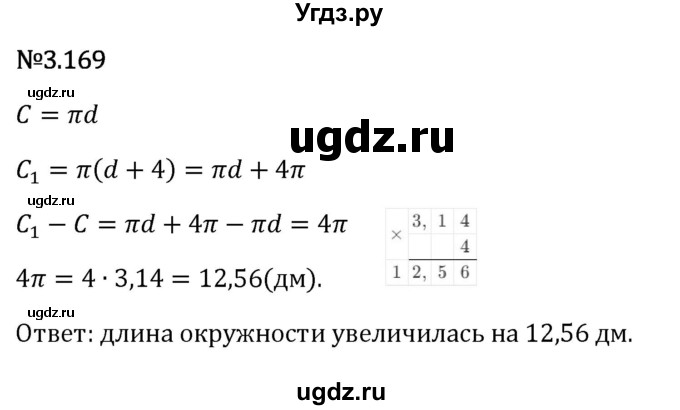 Угдз.ру

№3.169

ugdz.ru

$C = \pi d$

ugdz.ru

$C_1 = \pi(d + 4) = \pi d + 4\pi$

ugdz.ru

$C_1 - C = \pi d + 4\pi - \pi d = 4\pi$

| × | 3, | 1 | 4 |
|---|---|---|---|
| | | | 4 |
| 1 | 2, | 5 | 6 |

$4\pi = 4 \cdot 3{,}14 = 12{,}56$(дм).

ugdz.ru

Ответ: длина окружности увеличилась на 12,56 дм.

ugdz.ru